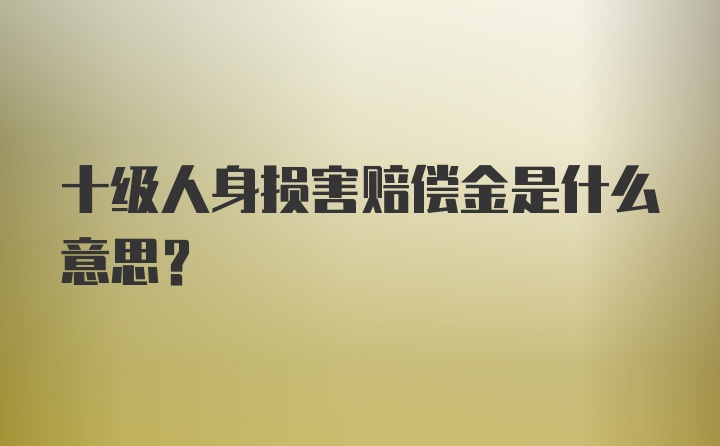 十级人身损害赔偿金是什么意思？